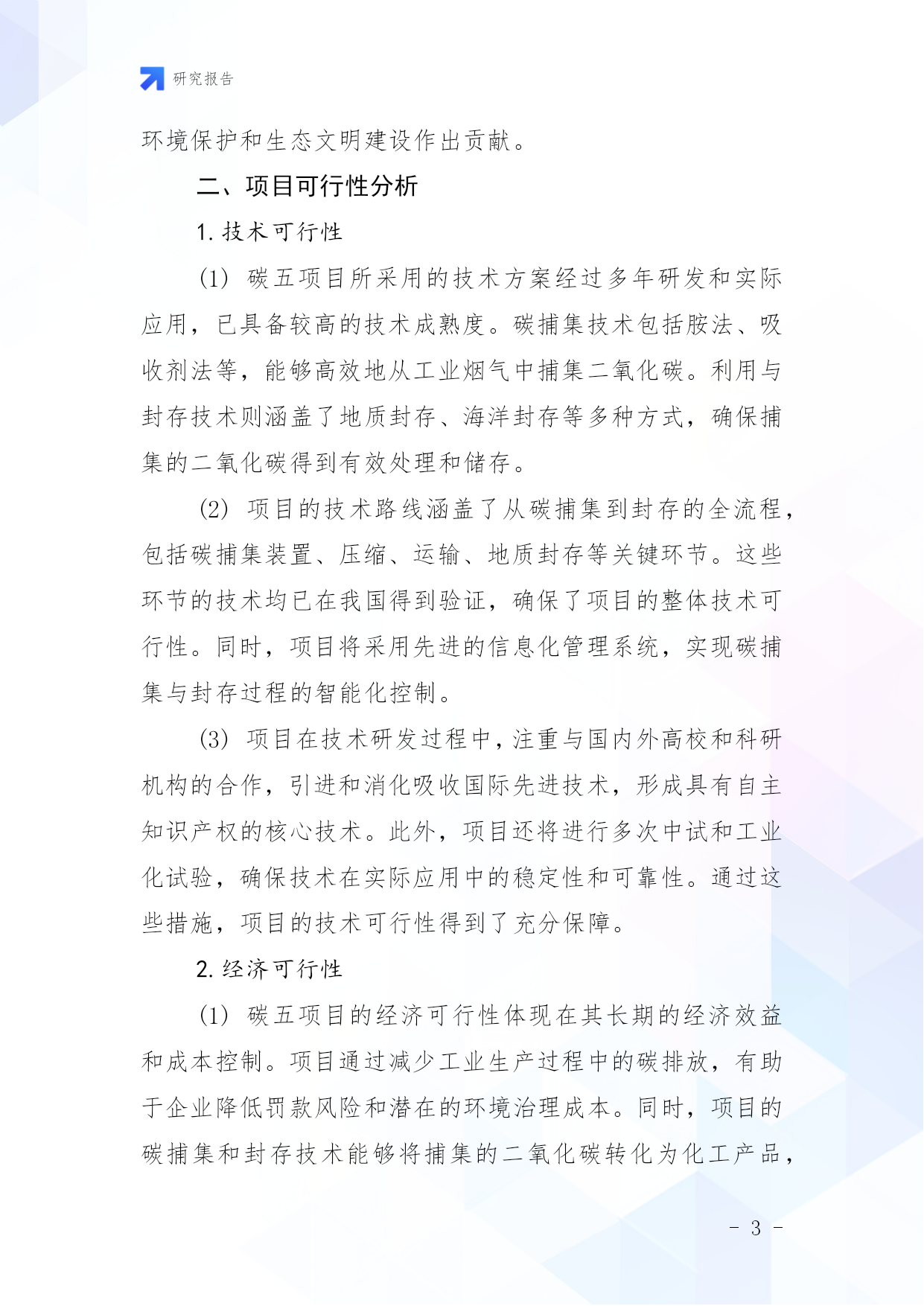 研究报告

环境保护和生态文明建设作出贡献。

二、项目可行性分析

1. 技术可行性

(1) 碳五项目所采用的技术方案经过多年研发和实际应用，已具备较高的技术成熟度。碳捕集技术包括胺法、吸收剂法等，能够高效地从工业烟气中捕集二氧化碳。利用与封存技术则涵盖了地质封存、海洋封存等多种方式，确保捕集的二氧化碳得到有效处理和储存。

(2) 项目的技术路线涵盖了从碳捕集到封存的全流程，包括碳捕集装置、压缩、运输、地质封存等关键环节。这些环节的技术均已在我国得到验证，确保了项目的整体技术可行性。同时，项目将采用先进的信息化管理系统，实现碳捕集与封存过程的智能化控制。

(3) 项目在技术研发过程中，注重与国内外高校和科研机构的合作，引进和消化吸收国际先进技术，形成具有自主知识产权的核心技术。此外，项目还将进行多次中试和工业化试验，确保技术在实际应用中的稳定性和可靠性。通过这些措施，项目的技术可行性得到了充分保障。

2. 经济可行性

(1) 碳五项目的经济可行性体现在其长期的经济效益和成本控制。项目通过减少工业生产过程中的碳排放，有助于企业降低罚款风险和潜在的环境治理成本。同时，项目的碳捕集和封存技术能够将捕集的二氧化碳转化为化工产品，

- 3 -